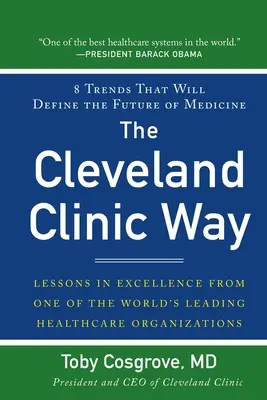 "One of the best healthcare systems in the world."
—PRESIDENT BARACK OBAMA

8 TRENDS THAT WILL DEFINE THE FUTURE OF MEDICINE

The Cleveland Clinic Way

LESSONS IN EXCELLENCE FROM ONE OF THE WORLD'S LEADING HEALTHCARE ORGANIZATIONS

Toby Cosgrove, MD

President and CEO of Cleveland Clinic